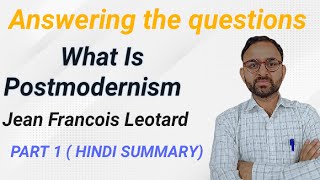 Answering the questions
What Is Postmodernism
Jean Francois Leotard
PART 1 ( HINDI SUMMARY)